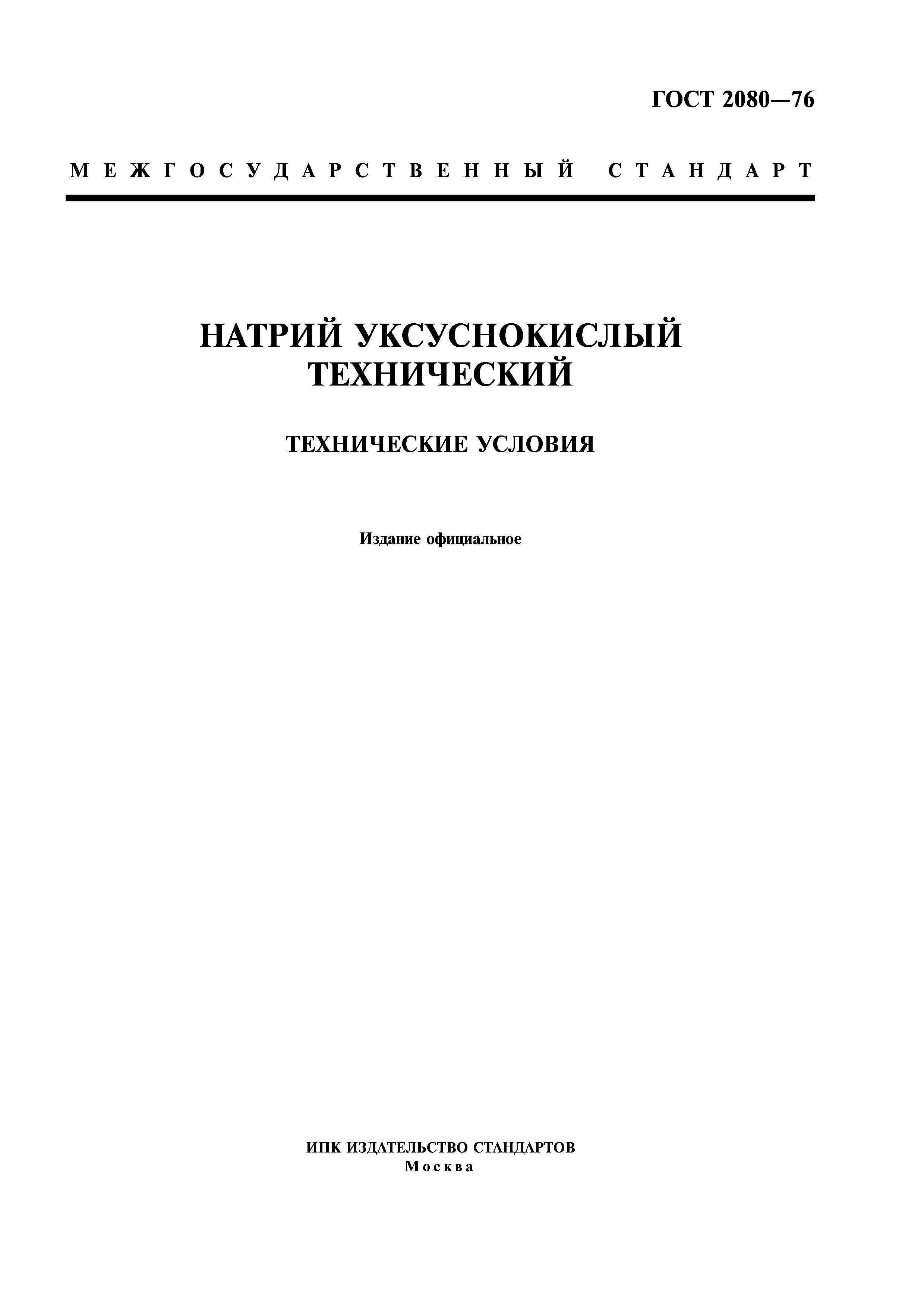 ГОСТ 2080—76

МЕЖГОСУДАРСТВЕННЫЙ СТАНДАРТ

НАТРИЙ УКСУСНОКИСЛЫЙ ТЕХНИЧЕСКИЙ

ТЕХНИЧЕСКИЕ УСЛОВИЯ

Издание официальное

ИПК ИЗДАТЕЛЬСТВО СТАНДАРТОВ
Москва